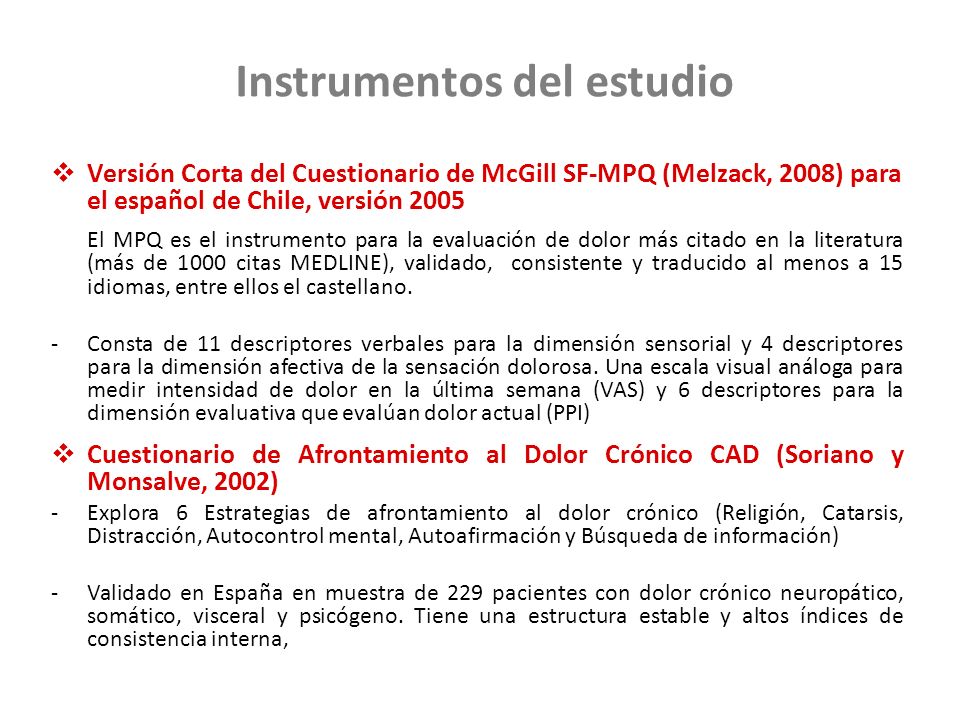 Instrumentos del estudio

❖ Versión Corta del Cuestionario de McGill SF-MPQ (Melzack, 2008) para el español de Chile, versión 2005

El MPQ es el instrumento para la evaluación de dolor más citado en la literatura (más de 1000 citas MEDLINE), validado, consistente y traducido al menos a 15 idiomas, entre ellos el castellano.

- Consta de 11 descriptores verbales para la dimensión sensorial y 4 descriptores para la dimensión afectiva de la sensación dolorosa. Una escala visual análoga para medir intensidad de dolor en la última semana (VAS) y 6 descriptores para la dimensión evaluativa que evalúan dolor actual (PPI)

❖ Cuestionario de Afrontamiento al Dolor Crónico CAD (Soriano y Monsalve, 2002)

- Explora 6 Estrategias de afrontamiento al dolor crónico (Religión, Catarsis, Distracción, Autocontrol mental, Autoafirmación y Búsqueda de información)

- Validado en España en muestra de 229 pacientes con dolor crónico neuropático, somático, visceral y psicógeno. Tiene una estructura estable y altos índices de consistencia interna,